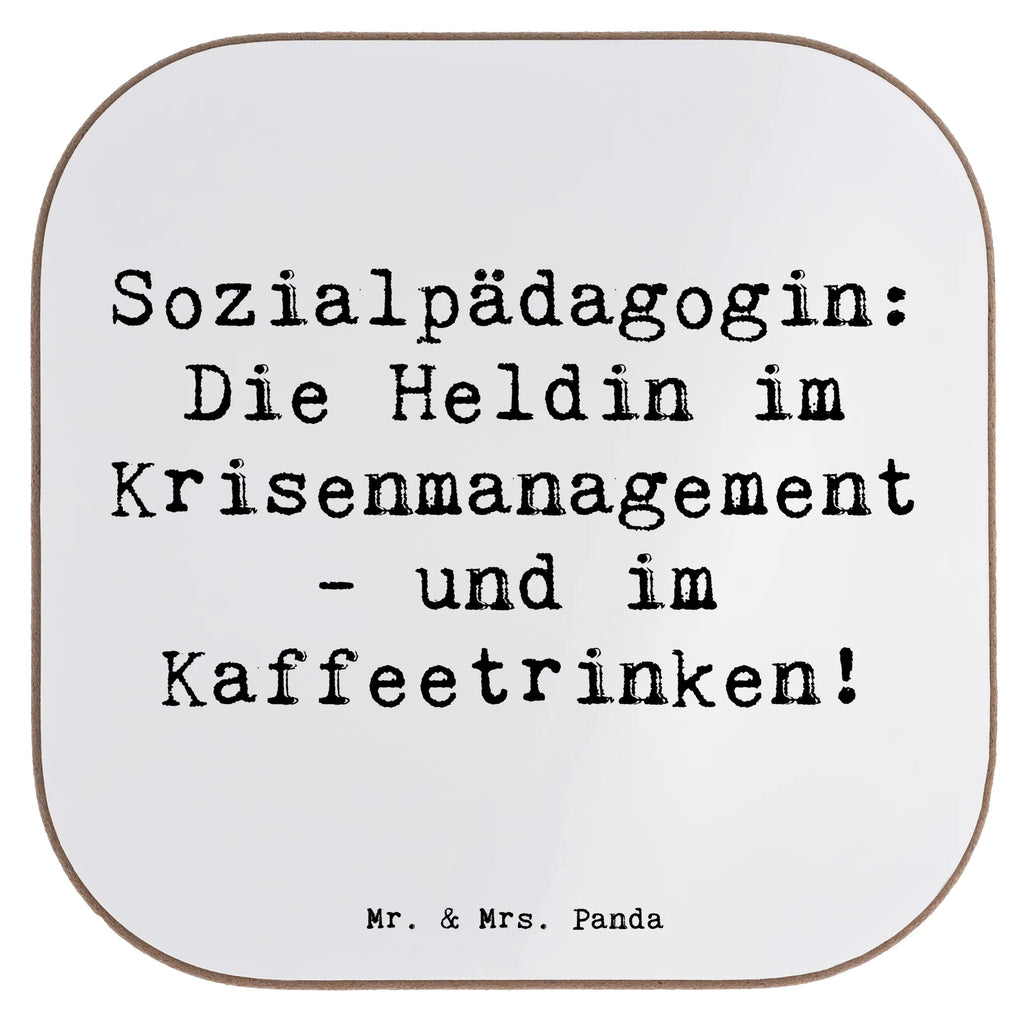 Sozialpädagogin: Die Heldin im Krisenmanagement - und im Kaffeetrinken!

Mr. & Mrs. Panda